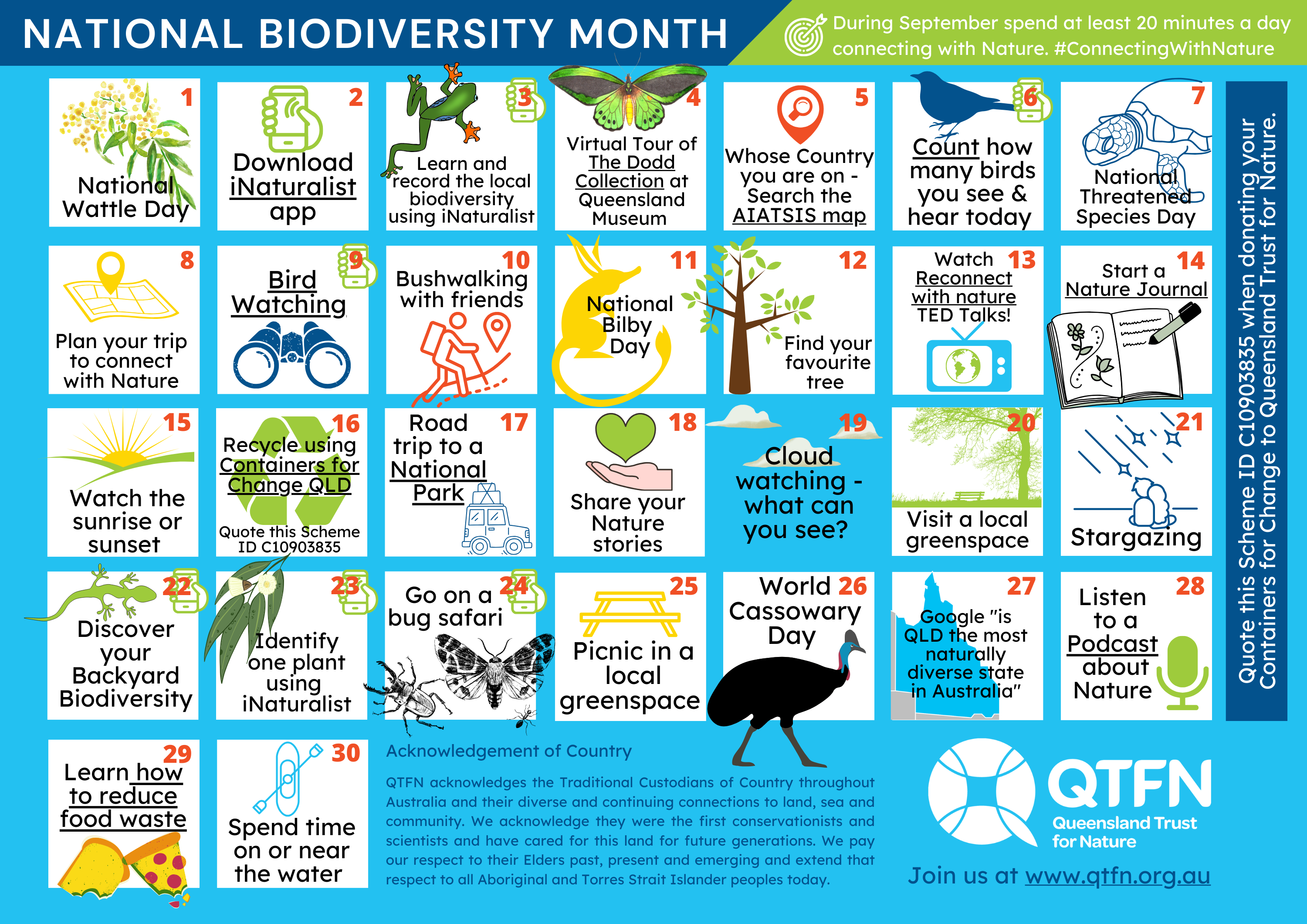 NATIONAL BIODIVERSITY MONTH

During September spend at least 20 minutes a day connecting with Nature. #ConnectingWithNature

1
National Wattle Day

2
Download iNaturalist app

3
Learn and record the local biodiversity using iNaturalist

4
Virtual Tour of The Dodd Collection at Queensland Museum

5
Whose Country you are on - Search the AIATSIS map

6
Count how many birds you see & hear today

7
National Threatened Species Day

8
Plan your trip to connect with Nature

9
Bird Watching

10
Bushwalking with friends

11
National Bilby Day

12
Find your favourite tree

13
Watch Reconnect with nature TED Talks!

14
Start a Nature Journal

15
Watch the sunrise or sunset

16
Recycle using Containers for Change QLD
Quote this Scheme ID C10903835

17
Road trip to a National Park

18
Share your Nature stories

19
Cloud watching - what can you see?

20
Visit a local greenspace

21
Stargazing

22
Discover your Backyard Biodiversity

23
Identify one plant using iNaturalist

24
Go on a bug safari

25
Picnic in a local greenspace

26
World Cassowary Day

27
Google "is QLD the most naturally diverse state in Australia"

28
Listen to a Podcast about Nature

29
Learn how to reduce food waste

30
Spend time on or near the water

Quote this Scheme ID C10903835 when donating your Containers for Change to Queensland Trust for Nature.

Acknowledgement of Country

QTFN acknowledges the Traditional Custodians of Country throughout Australia and their diverse and continuing connections to land, sea and community. We acknowledge they were the first conservationists and scientists and have cared for this land for future generations. We pay our respect to their Elders past, present and emerging and extend that respect to all Aboriginal and Torres Strait Islander peoples today.

QTFN
Queensland Trust for Nature

Join us at www.qtfn.org.au